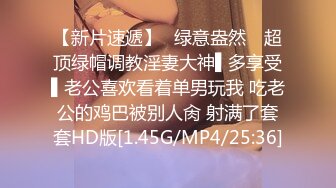 【新片速遞】 绿意盎然 超顶绿帽调教淫妻大神▌多享受▌老公喜欢看着单男玩我 吃老公的鸡巴被别人肏 射满了套套HD版[1.45G/MP4/25:36]